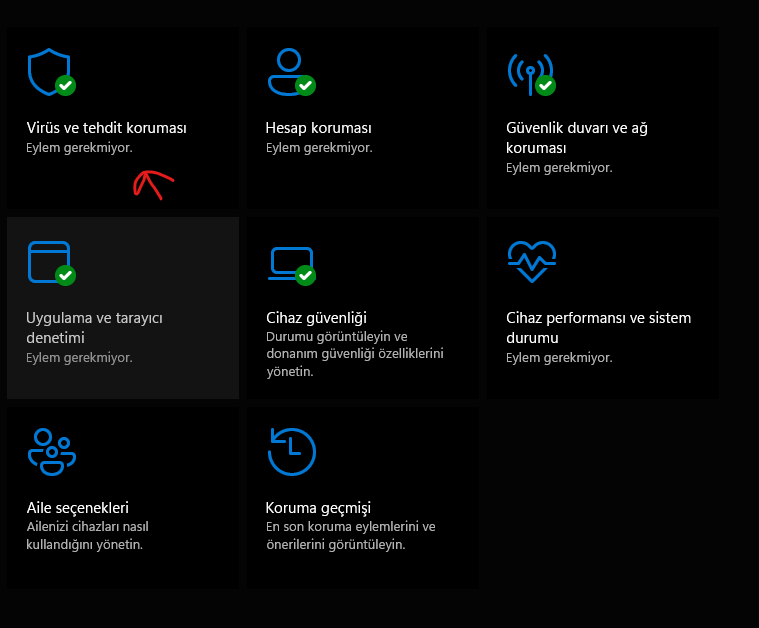 Virüs ve tehdit koruması
Eylem gerekmiyor.

Hesap koruması
Eylem gerekmiyor.

Güvenlik duvarı ve ağ koruması
Eylem gerekmiyor.

Uygulama ve tarayıcı denetimi
Eylem gerekmiyor.

Cihaz güvenliği
Durumu görüntüleyin ve donanım güvenliği özelliklerini yönetin.

Cihaz performansı ve sistem durumu
Eylem gerekmiyor.

Aile seçenekleri
Ailenizi cihazları nasıl kullandığını yönetin.

Koruma geçmişi
En son koruma eylemlerini ve önerilerini görüntüleyin.